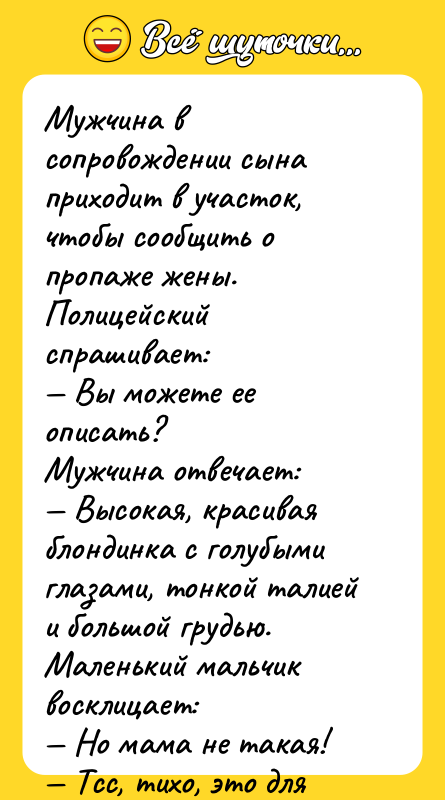 Всё шуточки...

Мужчина в сопровождении сына приходит в участок, чтобы сообщить о пропаже жены.
Полицейский спрашивает:
— Вы можете ее описать?
Мужчина отвечает:
— Высокая, красивая блондинка с голубыми глазами, тонкой талией и большой грудью.
Маленький мальчик восклицает:
— Но мама не такая!
— Тсс, тихо, это для